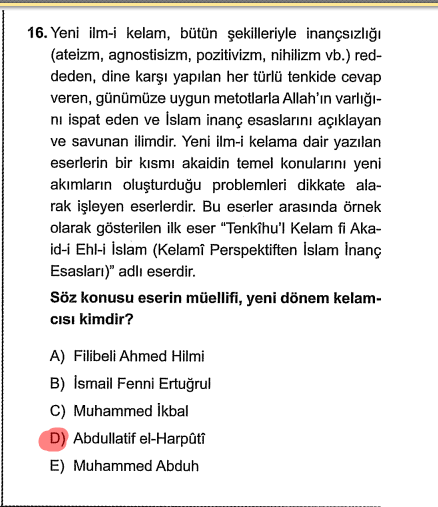 16. Yeni ilm-i kelam, bütün şekilleriyle inançsızlığı (ateizm, agnostisizm, pozitivizm, nihilizm vb.) reddeden, dine karşı yapılan her türlü tenkide cevap veren, günümüze uygun metotlarla Allah'ın varlığını ispat eden ve İslam inanç esaslarını açıklayan ve savunan ilimdir. Yeni ilm-i kelama dair yazılan eserlerin bir kısmı akaidin temel konularını yeni akımların oluşturduğu problemleri dikkate alarak işleyen eserlerdir. Bu eserler arasında örnek olarak gösterilen ilk eser "Tenkîhu'l Kelam fi Akaid-i Ehl-i İslam (Kelamî Perspektiften İslam İnanç Esasları)" adlı eserdir.

Söz konusu eserin müellifi, yeni dönem kelamcısı kimdir?

A) Filibeli Ahmed Hilmi
B) İsmail Fenni Ertuğrul
C) Muhammed İkbal
D) Abdullatif el-Harpûtî
E) Muhammed Abduh